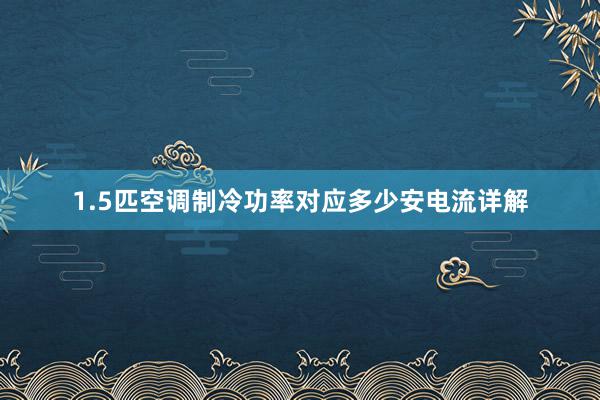 1.5匹空调制冷功率对应多少安电流详解